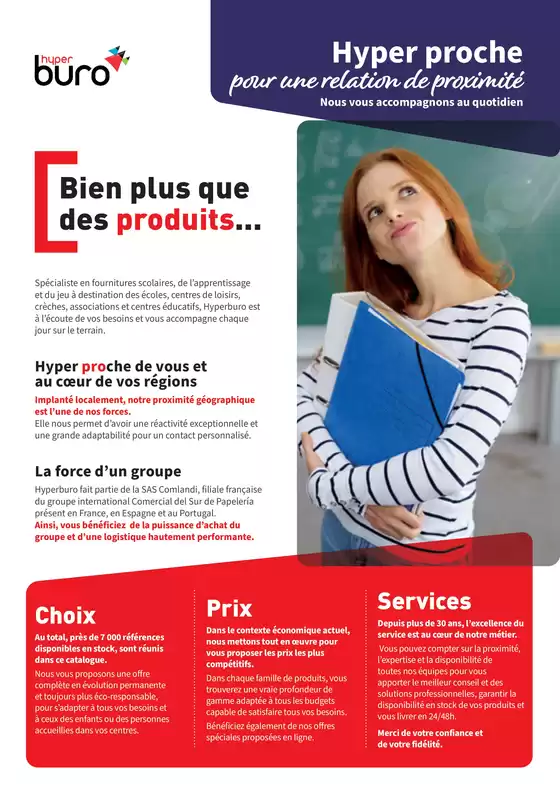 hyper buro

Hyper proche
pour une relation de proximité
Nous vous accompagnons au quotidien

Bien plus que des produits...

Spécialiste en fournitures scolaires, de l'apprentissage et du jeu à destination des écoles, centres de loisirs, crèches, associations et centres éducatifs, Hyperburo est à l'écoute de vos besoins et vous accompagne chaque jour sur le terrain.

Hyper proche de vous et au cœur de vos régions

Implanté localement, notre proximité géographique est l'une de nos forces.
Elle nous permet d'avoir une réactivité exceptionnelle et une grande adaptabilité pour un contact personnalisé.

La force d'un groupe

Hyperburo fait partie de la SAS Comlandi, filiale française du groupe international Comercial del Sur de Papelería présent en France, en Espagne et au Portugal.
Ainsi, vous bénéficiez de la puissance d'achat du groupe et d'une logistique hautement performante.

Choix

Au total, près de 7 000 références disponibles en stock, sont réunis dans ce catalogue.

Nous vous proposons une offre complète en évolution permanente et toujours plus éco-responsable, pour s'adapter à tous vos besoins et à ceux des enfants ou des personnes accueillies dans vos centres.

Prix

Dans le contexte économique actuel, nous mettons tout en œuvre pour vous proposer les prix les plus compétitifs.

Dans chaque famille de produits, vous trouverez une vraie profondeur de gamme adaptée à tous les budgets capable de satisfaire tous vos besoins.

Bénéficiez également de nos offres spéciales proposées en ligne.

Services

Depuis plus de 30 ans, l'excellence du service est au cœur de notre métier.

Vous pouvez compter sur la proximité, l'expertise et la disponibilité de toutes nos équipes pour vous apporter le meilleur conseil et des solutions professionnelles, garantir la disponibilité en stock de vos produits et vous livrer en 24/48h.

Merci de votre confiance et de votre fidélité.